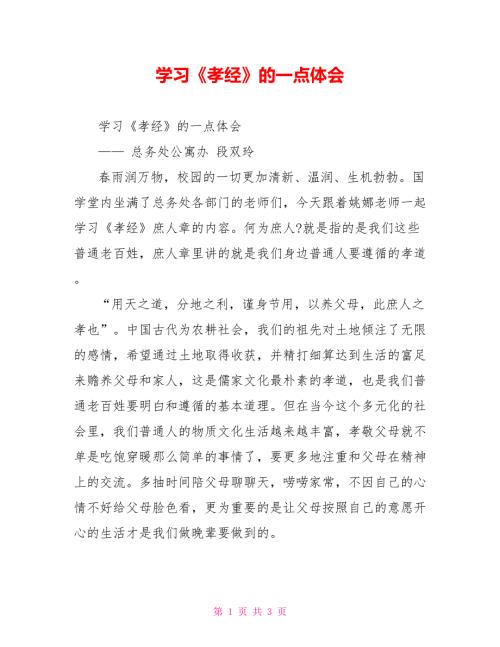 学习《孝经》的一点体会

学习《孝经》的一点体会

—— 总务处公寓办 段双玲

春雨润万物，校园的一切更加清新、温润、生机勃勃。国学堂内坐满了总务处各部门的老师们，今天跟着姚娜老师一起学习《孝经》庶人章的内容。何为庶人?就是指的是我们这些普通老百姓，庶人章里讲的就是我们身边普通人要遵循的孝道。

“用天之道，分地之利，谨身节用，以养父母，此庶人之孝也”。中国古代为农耕社会，我们的祖先对土地倾注了无限的感情，希望通过土地取得收获，并精打细算达到生活的富足来赡养父母和家人，这是儒家文化最朴素的孝道，也是我们普通老百姓要明白和遵循的基本道理。但在当今这个多元化的社会里，我们普通人的物质文化生活越来越丰富，孝敬父母就不单是吃饱穿暖那么简单的事情了，要更多地注重和父母在精神上的交流。多抽时间陪父母聊聊天，唠唠家常，不因自己的心情不好给父母脸色看，更为重要的是让父母按照自己的意愿开心的生活才是我们做晚辈要做到的。

第 1 页 共 3 页